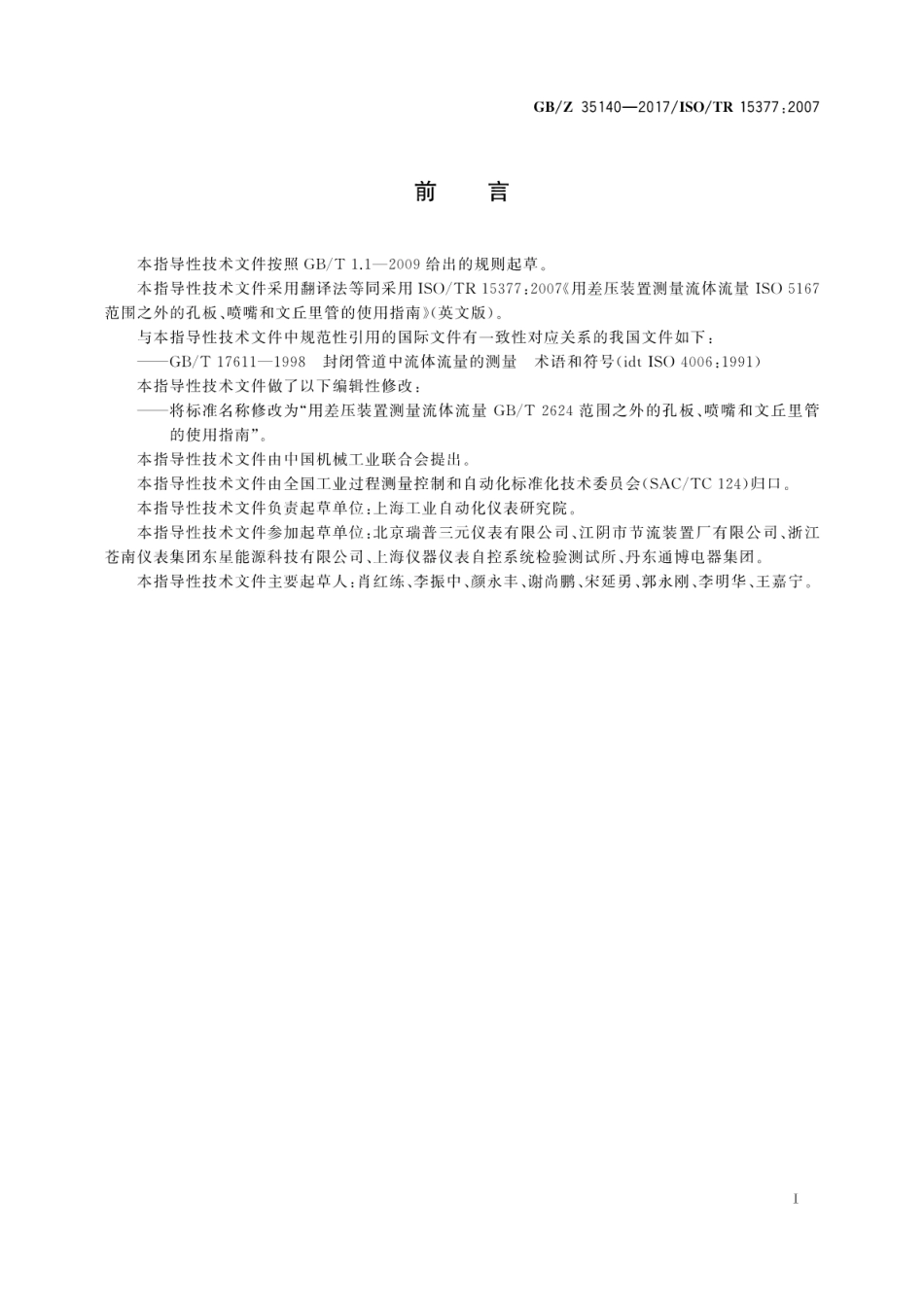 GB/Z 35140—2017/ISO/TR 15377:2007

前　言

本指导性技术文件按照 GB/T 1.1—2009 给出的规则起草。

本指导性技术文件采用翻译法等同采用 ISO/TR 15377:2007《用差压装置测量流体流量 ISO 5167 范围之外的孔板、喷嘴和文丘里管的使用指南》(英文版)。

与本指导性技术文件中规范性引用的国际文件有一致性对应关系的我国文件如下:

——GB/T 17611—1998　封闭管道中流体流量的测量　术语和符号(idt ISO 4006:1991)

本指导性技术文件做了以下编辑性修改:

——将标准名称修改为“用差压装置测量流体流量 GB/T 2624 范围之外的孔板、喷嘴和文丘里管的使用指南”。

本指导性技术文件由中国机械工业联合会提出。

本指导性技术文件由全国工业过程测量控制和自动化标准化技术委员会(SAC/TC 124)归口。

本指导性技术文件负责起草单位:上海工业自动化仪表研究院。

本指导性技术文件参加起草单位:北京瑞普三元仪表有限公司、江阴市节流装置厂有限公司、浙江苍南仪表集团东星能源科技有限公司、上海仪器仪表自控系统检验测试所、丹东通博电器集团。

本指导性技术文件主要起草人:肖红练、李振中、颜永丰、谢尚鹏、宋延勇、郭永刚、李明华、王嘉宁。

I